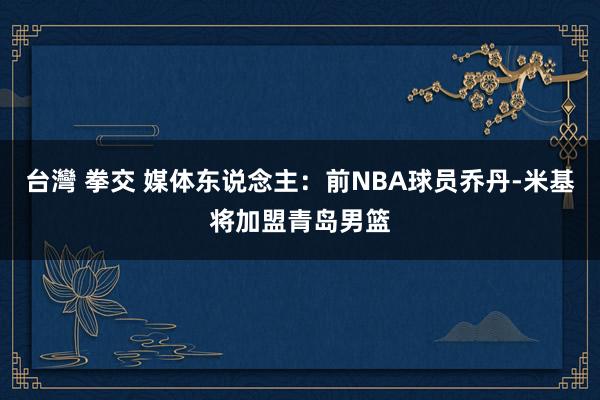 台灣 拳交 媒体东说念主：前NBA球员乔丹-米基将加盟青岛男篮